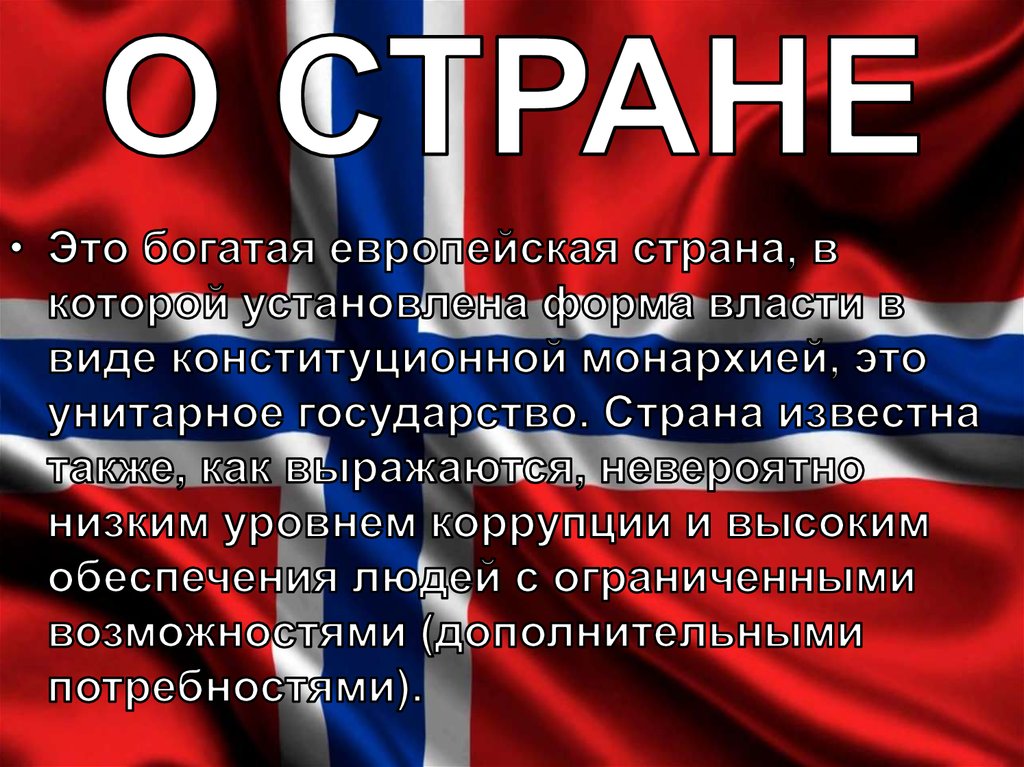 О СТРАНЕ

• Это богатая европейская страна, в которой установлена форма власти в виде конституционной монархией, это унитарное государство. Страна известна также, как выражаются, невероятно низким уровнем коррупции и высоким обеспечения людей с ограниченными возможностями (дополнительными потребностями).